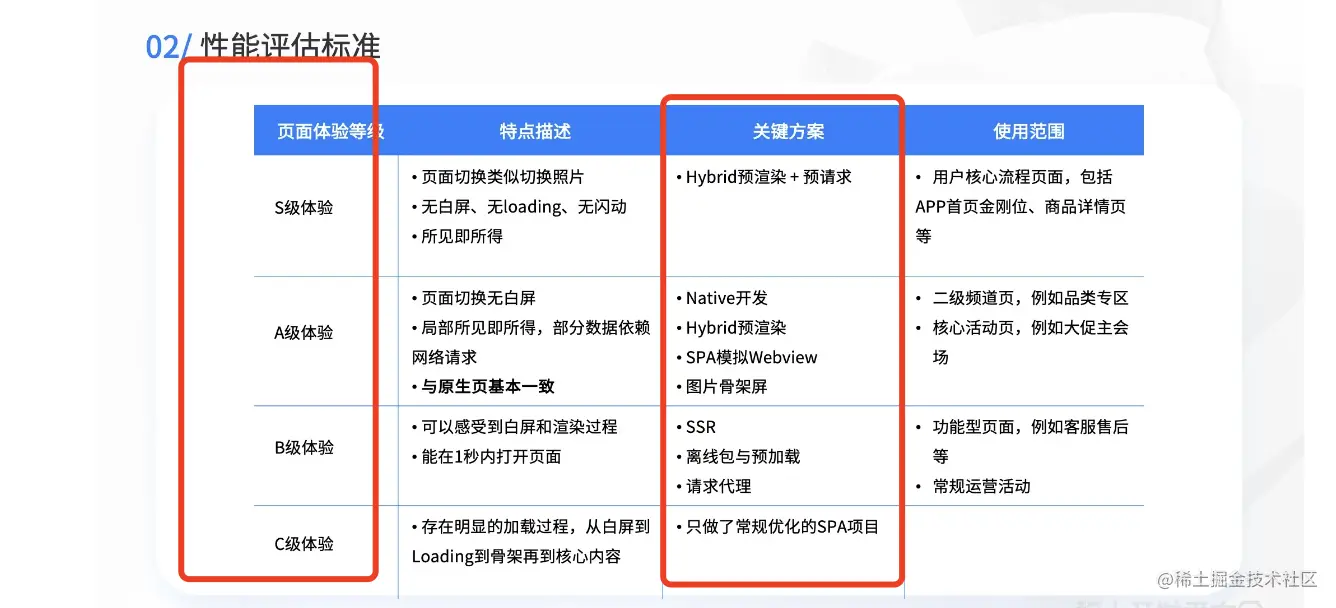 02/ 性能评估标准

| 页面体验等级 | 特点描述 | 关键方案 | 使用范围 |
|---|---|---|---|
| S级体验 | • 页面切换类似切换照片 • 无白屏、无loading、无闪动 • 所见即所得 | • Hybrid预渲染 + 预请求 | • 用户核心流程页面，包括APP首页金刚位、商品详情页等 |
| A级体验 | • 页面切换无白屏 • 局部所见即所得，部分数据依赖网络请求 • 与原生页基本一致 | • Native开发 • Hybrid预渲染 • SPA模拟Webview • 图片骨架屏 | • 二级频道页，例如品类专区 • 核心活动页，例如大促主会场 |
| B级体验 | • 可以感受到白屏和渲染过程 • 能在1秒内打开页面 | • SSR • 离线包与预加载 • 请求代理 | • 功能型页面，例如客服售后等 • 常规运营活动 |
| C级体验 | • 存在明显的加载过程，从白屏到Loading到骨架再到核心内容 | • 只做了常规优化的SPA项目 | |

@稀土掘金技术社区